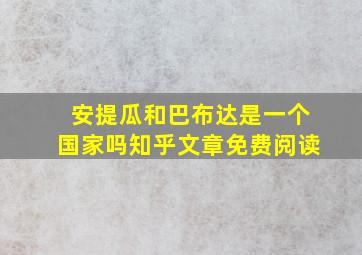 安提瓜和巴布达是一个国家吗知乎文章免费阅读